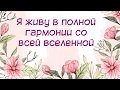 Я живу в полной гармонии со всей вселенной